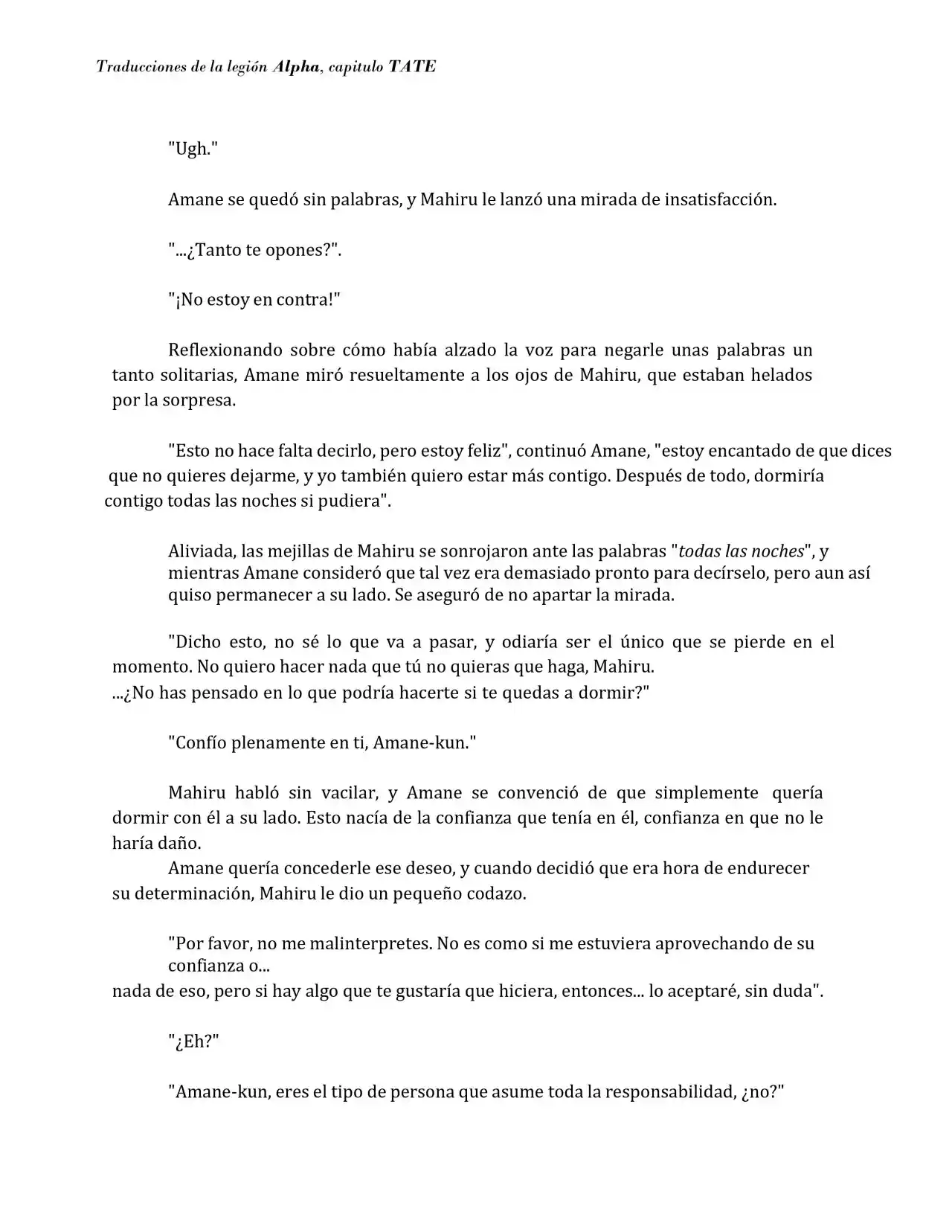 Traducciones de la legión Alpha, capitulo TATE

"Ugh."

Amane se quedó sin palabras, y Mahiru le lanzó una mirada de insatisfacción.

"...¿Tanto te opones?".

"¡No estoy en contra!"

Reflexionando sobre cómo había alzado la voz para negarle unas palabras un tanto solitarias, Amane miró resueltamente a los ojos de Mahiru, que estaban helados por la sorpresa.

"Esto no hace falta decirlo, pero estoy feliz", continuó Amane, "estoy encantado de que dices que no quieres dejarme, y yo también quiero estar más contigo. Después de todo, dormiría contigo todas las noches si pudiera".

Aliviada, las mejillas de Mahiru se sonrojaron ante las palabras "todas las noches", y mientras Amane consideró que tal vez era demasiado pronto para decírselo, pero aun así quiso permanecer a su lado. Se aseguró de no apartar la mirada.

"Dicho esto, no sé lo que va a pasar, y odiaría ser el único que se pierde en el momento. No quiero hacer nada que tú no quieras que haga, Mahiru.
...¿No has pensado en lo que podría hacerte si te quedas a dormir?"

"Confío plenamente en ti, Amane-kun."

Mahiru habló sin vacilar, y Amane se convenció de que simplemente quería dormir con él a su lado. Esto nacía de la confianza que tenía en él, confianza en que no le haría daño.

Amane quería concederle ese deseo, y cuando decidió que era hora de endurecer su determinación, Mahiru le dio un pequeño codazo.

"Por favor, no me malinterpretes. No es como si me estuviera aprovechando de su confianza o...
nada de eso, pero si hay algo que te gustaría que hiciera, entonces... lo aceptaré, sin duda".

"¿Eh?"

"Amane-kun, eres el tipo de persona que asume toda la responsabilidad, ¿no?"